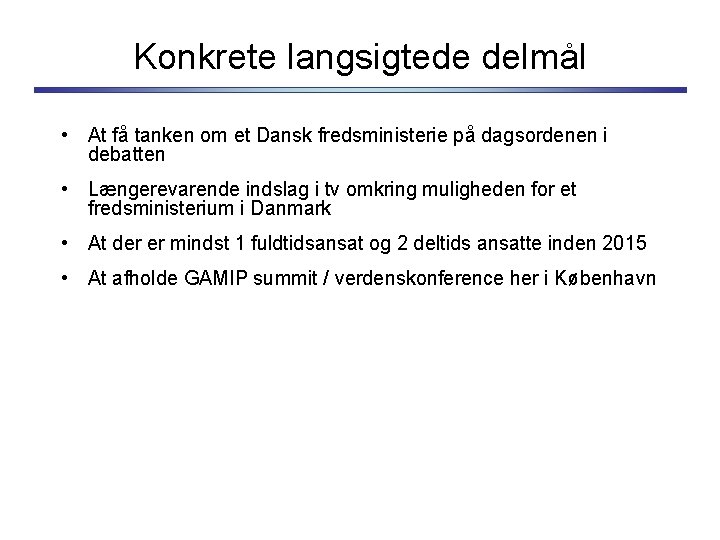 Konkrete langsigtede delmål

• At få tanken om et Dansk fredsministerie på dagsordenen i debatten

• Længerevarende indslag i tv omkring muligheden for et fredsministerium i Danmark

• At der er mindst 1 fuldtidsansat og 2 deltids ansatte inden 2015

• At afholde GAMIP summit / verdenskonference her i København